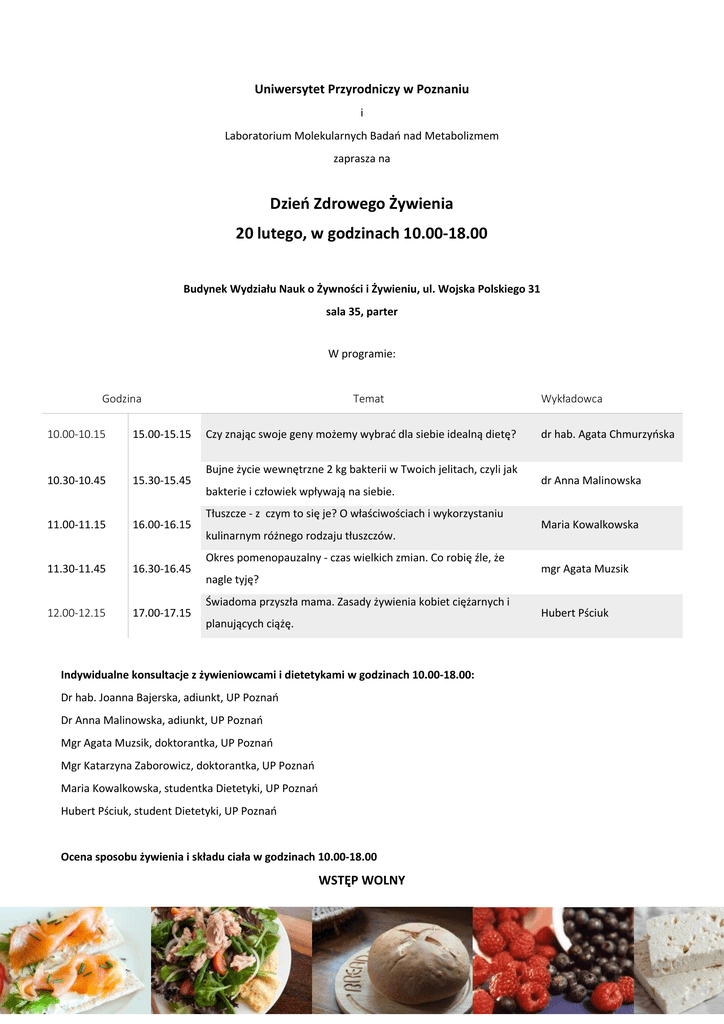 Uniwersytet Przyrodniczy w Poznaniu

i

Laboratorium Molekularnych Badań nad Metabolizmem

zaprasza na

Dzień Zdrowego Żywienia

20 lutego, w godzinach 10.00-18.00

Budynek Wydziału Nauk o Żywności i Żywieniu, ul. Wojska Polskiego 31

sala 35, parter

W programie:

| Godzina | | Temat | Wykładowca |
|---|---|---|---|
| 10.00-10.15 | 15.00-15.15 | Czy znając swoje geny możemy wybrać dla siebie idealną dietę? | dr hab. Agata Chmurzyńska |
| 10.30-10.45 | 15.30-15.45 | Bujne życie wewnętrzne 2 kg bakterii w Twoich jelitach, czyli jak bakterie i człowiek wpływają na siebie. | dr Anna Malinowska |
| 11.00-11.15 | 16.00-16.15 | Tłuszcze - z czym to się je? O właściwościach i wykorzystaniu kulinarnym różnego rodzaju tłuszczów. | Maria Kowalkowska |
| 11.30-11.45 | 16.30-16.45 | Okres pomenopauzalny - czas wielkich zmian. Co robię źle, że nagle tyję? | mgr Agata Muzsik |
| 12.00-12.15 | 17.00-17.15 | Świadoma przyszła mama. Zasady żywienia kobiet ciężarnych i planujących ciążę. | Hubert Pściuk |

Indywidualne konsultacje z żywieniowcami i dietetykami w godzinach 10.00-18.00:

Dr hab. Joanna Bajerska, adiunkt, UP Poznań

Dr Anna Malinowska, adiunkt, UP Poznań

Mgr Agata Muzsik, doktorantka, UP Poznań

Mgr Katarzyna Zaborowicz, doktorantka, UP Poznań

Maria Kowalkowska, studentka Dietetyki, UP Poznań

Hubert Pściuk, student Dietetyki, UP Poznań

Ocena sposobu żywienia i składu ciała w godzinach 10.00-18.00

WSTĘP WOLNY